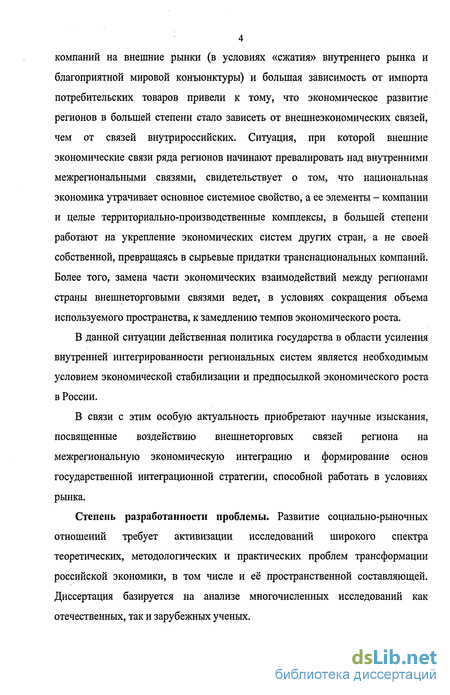 4

компаний на внешние рынки (в условиях «сжатия» внутреннего рынка и благоприятной мировой конъюнктуры) и большая зависимость от импорта потребительских товаров привели к тому, что экономическое развитие регионов в большей степени стало зависеть от внешнеэкономических связей, чем от связей внутрироссийских. Ситуация, при которой внешние экономические связи ряда регионов начинают превалировать над внутренними межрегиональными связями, свидетельствует о том, что национальная экономика утрачивает основное системное свойство, а ее элементы – компании и целые территориально-производственные комплексы, в большей степени работают на укрепление экономических систем других стран, а не своей собственной, превращаясь в сырьевые придатки транснациональных компаний. Более того, замена части экономических взаимодействий между регионами страны внешнеторговыми связями ведет, в условиях сокращения объема используемого пространства, к замедлению темпов экономического роста.

В данной ситуации действенная политика государства в области усиления внутренней интегрированности региональных систем является необходимым условием экономической стабилизации и предпосылкой экономического роста в России.

В связи с этим особую актуальность приобретают научные изыскания, посвященные воздействию внешнеторговых связей региона на межрегиональную экономическую интеграцию и формирование основ государственной интеграционной стратегии, способной работать в условиях рынка.

Степень разработанности проблемы. Развитие социально-рыночных отношений требует активизации исследований широкого спектра теоретических, методологических и практических проблем трансформации российской экономики, в том числе и её пространственной составляющей. Диссертация базируется на анализе многочисленных исследований как отечественных, так и зарубежных ученых.

dsLib.net
библиотека диссертаций